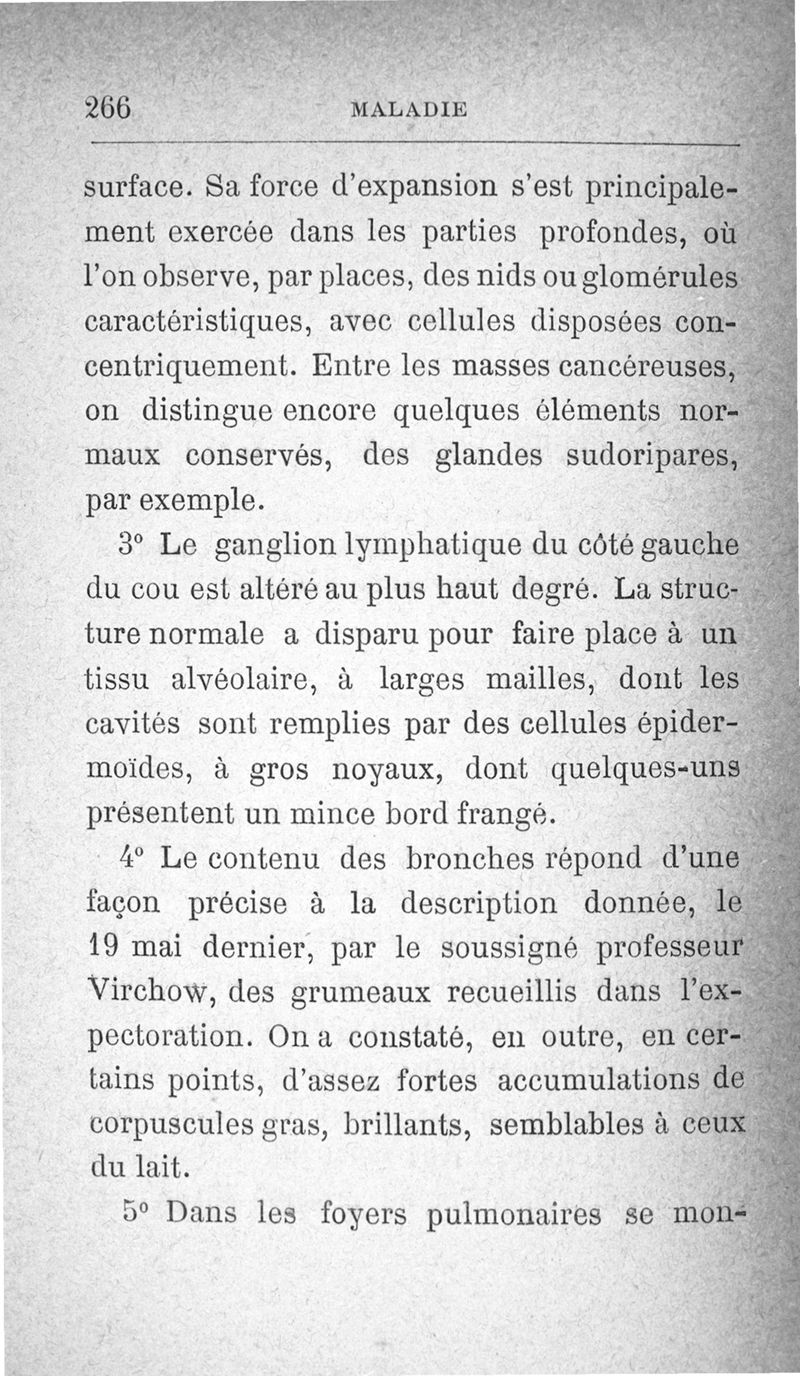 266 MALADIE

surface. Sa force d'expansion s'est principalement exercée dans les parties profondes, où l'on observe, par places, des nids ou glomérules caractéristiques, avec cellules disposées concentriquement. Entre les masses cancéreuses, on distingue encore quelques éléments normaux conservés, des glandes sudoripares, par exemple.

3° Le ganglion lymphatique du côté gauche du cou est altéré au plus haut degré. La structure normale a disparu pour faire place à un tissu alvéolaire, à larges mailles, dont les cavités sont remplies par des cellules épidermoïdes, à gros noyaux, dont quelques-uns présentent un mince bord frangé.

4° Le contenu des bronches répond d'une façon précise à la description donnée, le 19 mai dernier, par le soussigné professeur Virchow, des grumeaux recueillis dans l'expectoration. On a constaté, en outre, en certains points, d'assez fortes accumulations de corpuscules gras, brillants, semblables à ceux du lait.

5° Dans les foyers pulmonaires se mon-